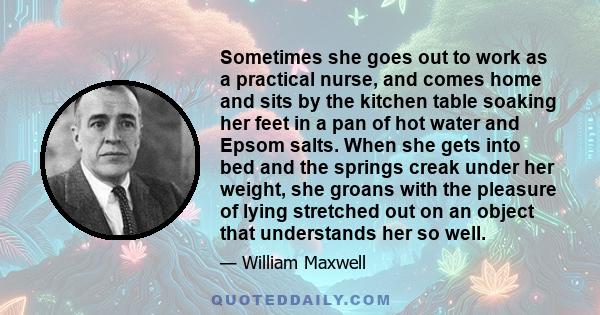 Sometimes she goes out to work as a practical nurse, and comes home and sits by the kitchen table soaking her feet in a pan of hot water and Epsom salts. When she gets into bed and the springs creak under her weight, she groans with the pleasure of lying stretched out on an object that understands her so well.

— William Maxwell

QUOTEDDAILY.COM